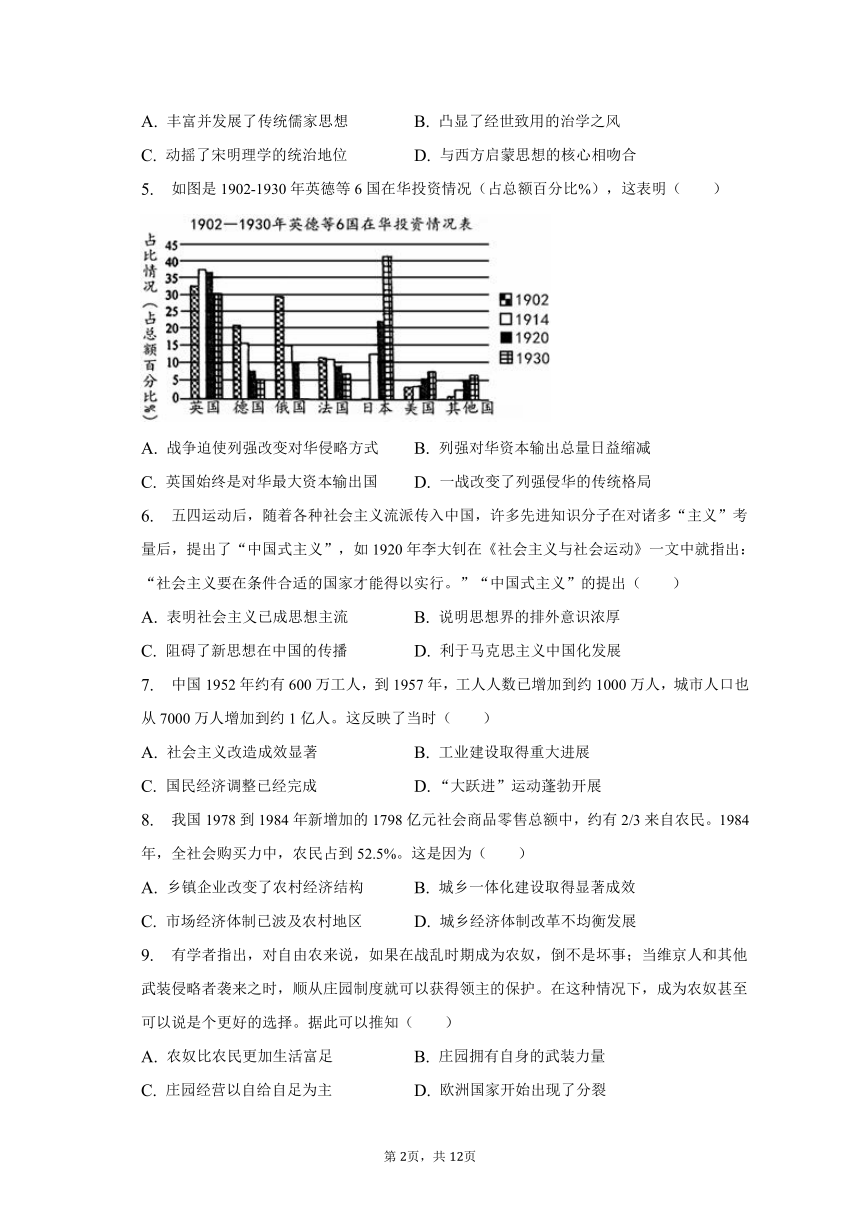 A. 丰富并发展了传统儒家思想　　B. 凸显了经世致用的治学之风
C. 动摇了宋明理学的统治地位　　D. 与西方启蒙思想的核心相吻合

5. 如图是 1902-1930 年英德等 6 国在华投资情况（占总额百分比%），这表明（　　）

1902—1930年英德等6国在华投资情况表

占比情况（占总额百分比%）

45
40
35
30
25
20
15
10
5
0

英国　德国　俄国　法国　日本　美国　其他国

1902
1914
1920
1930

A. 战争迫使列强改变对华侵略方式　　B. 列强对华资本输出总量日益缩减
C. 英国始终是对华最大资本输出国　　D. 一战改变了列强侵华的传统格局

6. 五四运动后，随着各种社会主义流派传入中国，许多先进知识分子在对诸多“主义”考量后，提出了“中国式主义”，如 1920 年李大钊在《社会主义与社会运动》一文中就指出：“社会主义要在条件合适的国家才能得以实行。”“中国式主义”的提出（　　）

A. 表明社会主义已成思想主流　　B. 说明思想界的排外意识浓厚
C. 阻碍了新思想在中国的传播　　D. 利于马克思主义中国化发展

7. 中国 1952 年约有 600 万工人，到 1957 年，工人人数已增加到约 1000 万人，城市人口也从 7000 万人增加到约 1 亿人。这反映了当时（　　）

A. 社会主义改造成效显著　　B. 工业建设取得重大进展
C. 国民经济调整已经完成　　D. “大跃进”运动蓬勃开展

8. 我国 1978 到 1984 年新增加的 1798 亿元社会商品零售总额中，约有 2/3 来自农民。1984 年，全社会购买力中，农民占到 52.5%。这是因为（　　）

A. 乡镇企业改变了农村经济结构　　B. 城乡一体化建设取得显著成效
C. 市场经济体制已波及农村地区　　D. 城乡经济体制改革不均衡发展

9. 有学者指出，对自由农来说，如果在战乱时期成为农奴，倒不是坏事；当维京人和其他武装侵略者袭来之时，顺从庄园制度就可以获得领主的保护。在这种情况下，成为农奴甚至可以说是个更好的选择。据此可以推知（　　）

A. 农奴比农民更加生活富足　　B. 庄园拥有自身的武装力量
C. 庄园经营以自给自足为主　　D. 欧洲国家开始出现了分裂

第 2页，共 12页